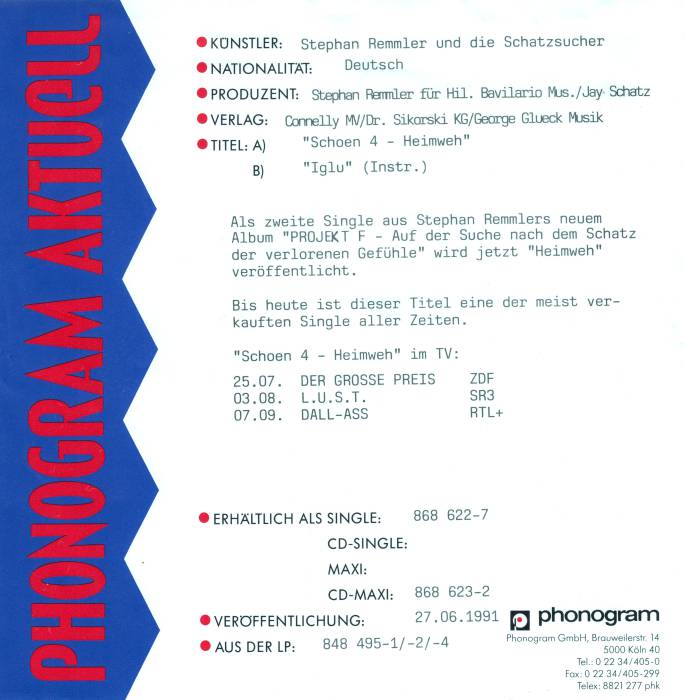 PHONOGRAM AKTUELL

KÜNSTLER: Stephan Remmler und die Schatzsucher
NATIONALITÄT: Deutsch
PRODUZENT: Stephan Remmler für Hil. Bavilario Mus./Jay Schatz
VERLAG: Connelly MV/Dr. Sikorski KG/George Glueck Musik
TITEL: A) "Schoen 4 - Heimweh"
B) "Iglu" (Instr.)

Als zweite Single aus Stephan Remmlers neuem Album "PROJEKT F - Auf der Suche nach dem Schatz der verlorenen Gefühle" wird jetzt "Heimweh" veröffentlicht.

Bis heute ist dieser Titel eine der meist verkauften Single aller Zeiten.

"Schoen 4 - Heimweh" im TV:

| 25.07. | DER GROSSE PREIS | ZDF |
|---|---|---|
| 03.08. | L.U.S.T. | SR3 |
| 07.09. | DALL-ASS | RTL+ |

ERHÄLTLICH ALS SINGLE: 868 622-7
CD-SINGLE:
MAXI:
CD-MAXI: 868 623-2
VERÖFFENTLICHUNG: 27.06.1991
AUS DER LP: 848 495-1/-2/-4

phonogram
Phonogram GmbH, Brauweilerstr. 14
5000 Köln 40
Tel.: 0 22 34/405-0
Fax: 0 22 34/405-299
Telex: 8821 277 phk